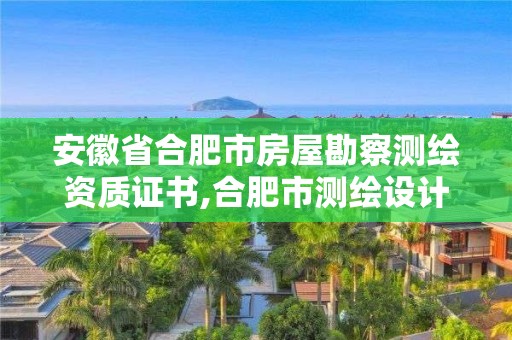 安徽省合肥市房屋勘察测绘资质证书,合肥市测绘设计